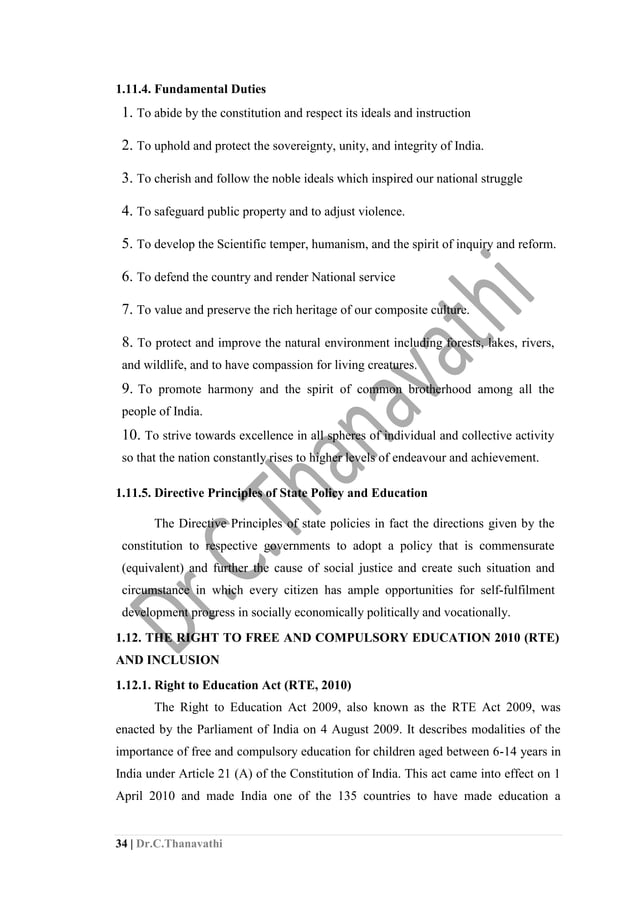 1.11.4. Fundamental Duties

1. To abide by the constitution and respect its ideals and instruction

2. To uphold and protect the sovereignty, unity, and integrity of India.

3. To cherish and follow the noble ideals which inspired our national struggle

4. To safeguard public property and to adjust violence.

5. To develop the Scientific temper, humanism, and the spirit of inquiry and reform.

6. To defend the country and render National service

7. To value and preserve the rich heritage of our composite culture.

8. To protect and improve the natural environment including forests, lakes, rivers, and wildlife, and to have compassion for living creatures.

9. To promote harmony and the spirit of common brotherhood among all the people of India.

10. To strive towards excellence in all spheres of individual and collective activity so that the nation constantly rises to higher levels of endeavour and achievement.

1.11.5. Directive Principles of State Policy and Education

The Directive Principles of state policies in fact the directions given by the constitution to respective governments to adopt a policy that is commensurate (equivalent) and further the cause of social justice and create such situation and circumstance in which every citizen has ample opportunities for self-fulfilment development progress in socially economically politically and vocationally.

1.12. THE RIGHT TO FREE AND COMPULSORY EDUCATION 2010 (RTE) AND INCLUSION

1.12.1. Right to Education Act (RTE, 2010)

The Right to Education Act 2009, also known as the RTE Act 2009, was enacted by the Parliament of India on 4 August 2009. It describes modalities of the importance of free and compulsory education for children aged between 6-14 years in India under Article 21 (A) of the Constitution of India. This act came into effect on 1 April 2010 and made India one of the 135 countries to have made education a

34 | Dr.C.Thanavathi

Dr.C.Thanavathi